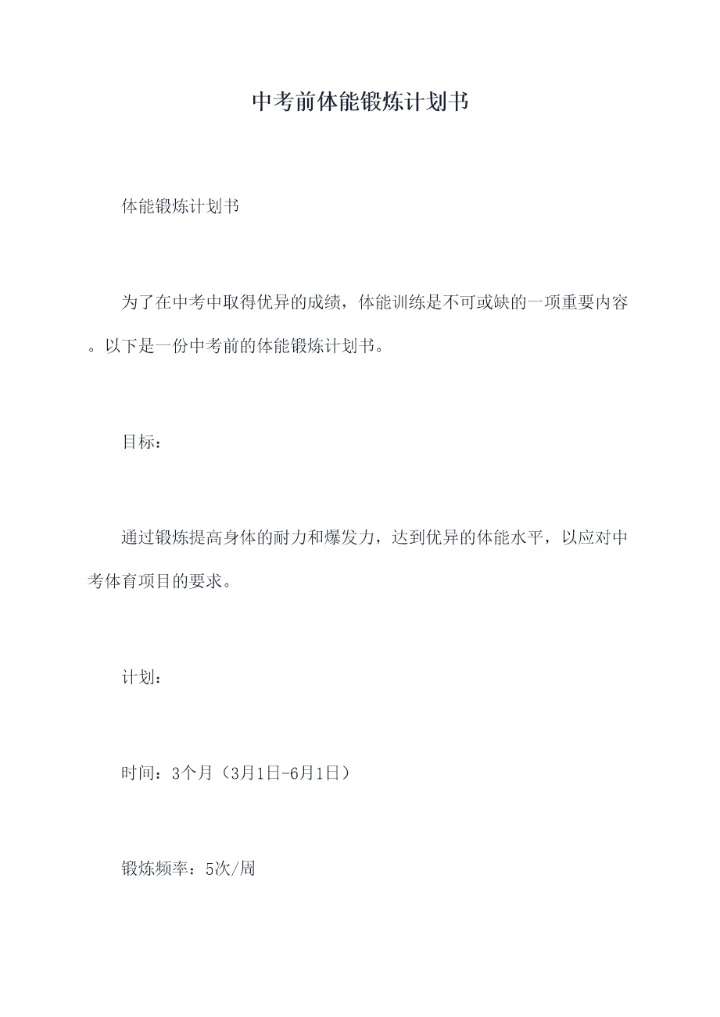 中考前体能锻炼计划书

体能锻炼计划书

为了在中考中取得优异的成绩，体能训练是不可或缺的一项重要内容。以下是一份中考前的体能锻炼计划书。

目标：

通过锻炼提高身体的耐力和爆发力，达到优异的体能水平，以应对中考体育项目的要求。

计划：

时间：3个月（3月1日-6月1日）

锻炼频率：5次/周